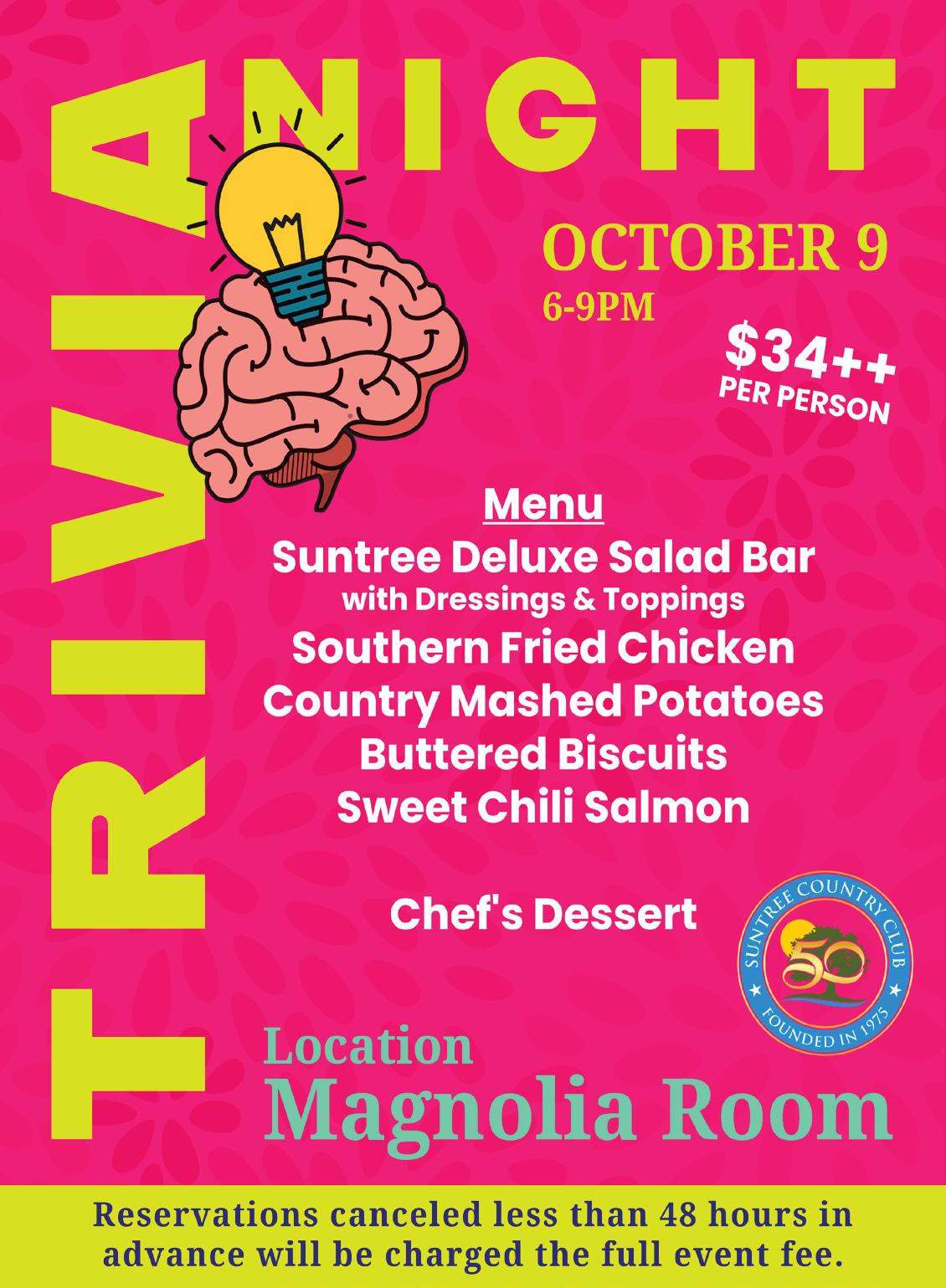 TRIVIA NIGHT

OCTOBER 9
6-9PM

$34++
PER PERSON

Menu
Suntree Deluxe Salad Bar
with Dressings & Toppings
Southern Fried Chicken
Country Mashed Potatoes
Buttered Biscuits
Sweet Chili Salmon

Chef's Dessert

SUNTREE COUNTRY CLUB
50
FOUNDED IN 1975

Location
Magnolia Room

Reservations canceled less than 48 hours in advance will be charged the full event fee.